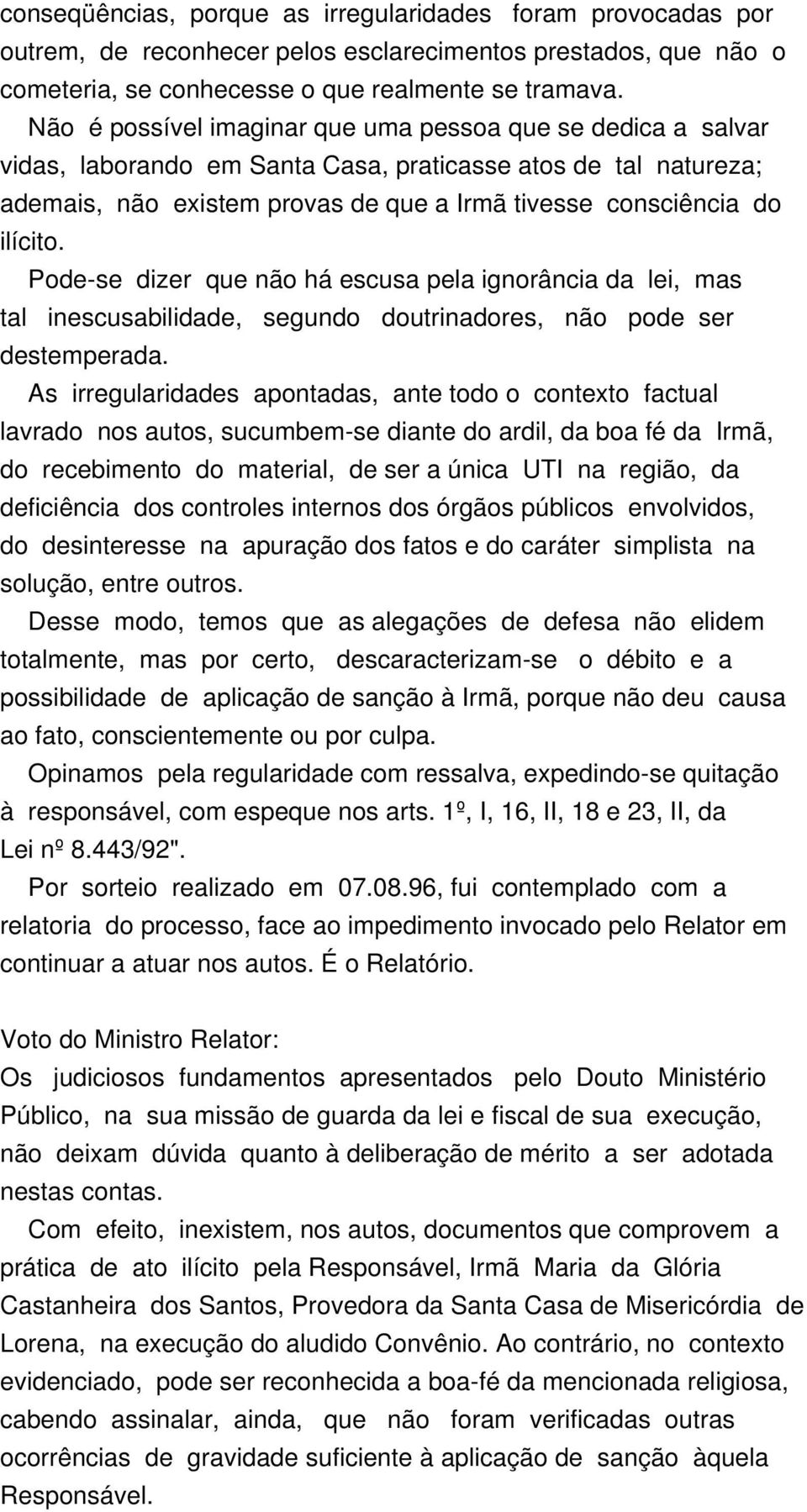 conseqüências, porque as irregularidades foram provocadas por outrem, de reconhecer pelos esclarecimentos prestados, que não o cometeria, se conhecesse o que realmente se tramava.

Não é possível imaginar que uma pessoa que se dedica a salvar vidas, laborando em Santa Casa, praticasse atos de tal natureza; ademais, não existem provas de que a Irmã tivesse consciência do ilícito.

Pode-se dizer que não há escusa pela ignorância da lei, mas tal inescusabilidade, segundo doutrinadores, não pode ser destemperada.

As irregularidades apontadas, ante todo o contexto factual lavrado nos autos, sucumbem-se diante do ardil, da boa fé da Irmã, do recebimento do material, de ser a única UTI na região, da deficiência dos controles internos dos órgãos públicos envolvidos, do desinteresse na apuração dos fatos e do caráter simplista na solução, entre outros.

Desse modo, temos que as alegações de defesa não elidem totalmente, mas por certo, descaracterizam-se o débito e a possibilidade de aplicação de sanção à Irmã, porque não deu causa ao fato, conscientemente ou por culpa.

Opinamos pela regularidade com ressalva, expedindo-se quitação à responsável, com espeque nos arts. 1º, I, 16, II, 18 e 23, II, da Lei nº 8.443/92".

Por sorteio realizado em 07.08.96, fui contemplado com a relatoria do processo, face ao impedimento invocado pelo Relator em continuar a atuar nos autos. É o Relatório.

Voto do Ministro Relator:
Os judiciosos fundamentos apresentados pelo Douto Ministério Público, na sua missão de guarda da lei e fiscal de sua execução, não deixam dúvida quanto à deliberação de mérito a ser adotada nestas contas.

Com efeito, inexistem, nos autos, documentos que comprovem a prática de ato ilícito pela Responsável, Irmã Maria da Glória Castanheira dos Santos, Provedora da Santa Casa de Misericórdia de Lorena, na execução do aludido Convênio. Ao contrário, no contexto evidenciado, pode ser reconhecida a boa-fé da mencionada religiosa, cabendo assinalar, ainda, que não foram verificadas outras ocorrências de gravidade suficiente à aplicação de sanção àquela Responsável.